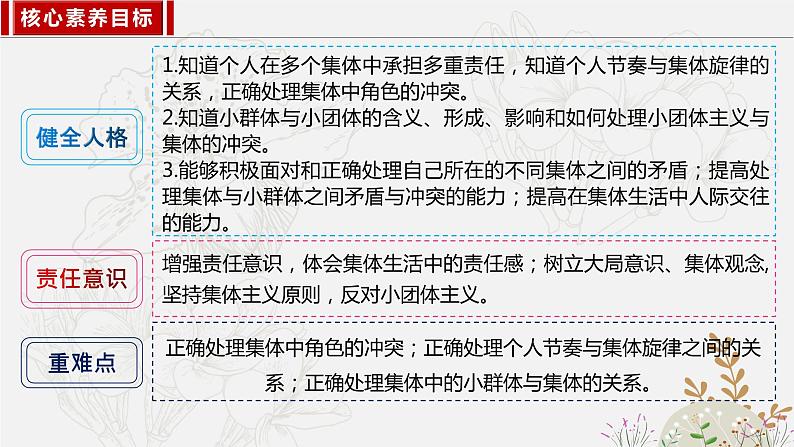 核心素养目标

健全人格

1.知道个人在多个集体中承担多重责任，知道个人节奏与集体旋律的关系，正确处理集体中角色的冲突。
2.知道小群体与小团体的含义、形成、影响和如何处理小团体主义与集体的冲突。
3.能够积极面对和正确处理自己所在的不同集体之间的矛盾；提高处理集体与小群体之间矛盾与冲突的能力；提高在集体生活中人际交往的能力。

责任意识

增强责任意识，体会集体生活中的责任感；树立大局意识、集体观念,坚持集体主义原则，反对小团体主义。

重难点

正确处理集体中角色的冲突；正确处理个人节奏与集体旋律之间的关系；正确处理集体中的小群体与集体的关系。